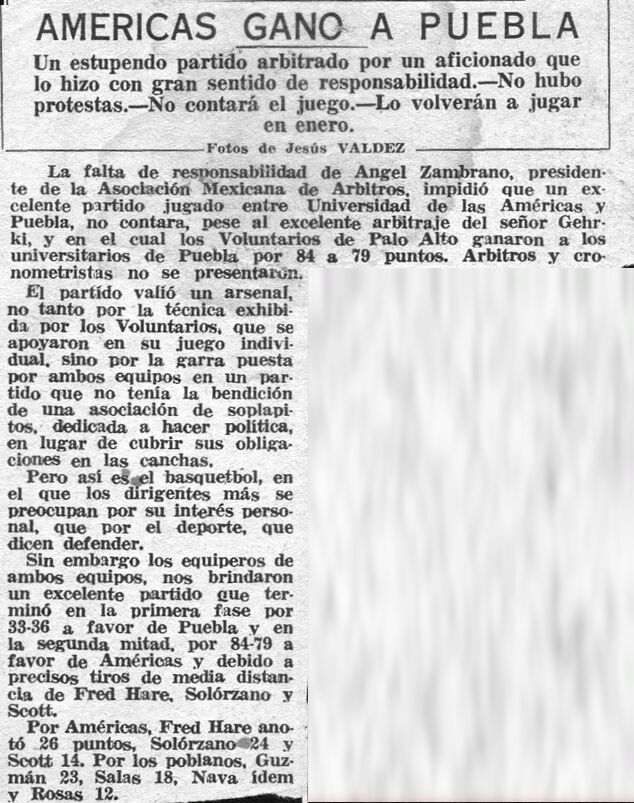 AMERICAS GANO A PUEBLA

Un estupendo partido arbitrado por un aficionado que lo hizo con gran sentido de responsabilidad.—No hubo protestas.—No contará el juego.—Lo volverán a jugar en enero.

Fotos de Jesús VALDEZ

La falta de responsabilidad de Angel Zambrano, presidente de la Asociación Mexicana de Arbitros, impidió que un excelente partido jugado entre Universidad de las Américas y Puebla, no contara, pese al excelente arbitraje del señor Gehrki, y en el cual los Voluntarios de Palo Alto ganaron a los universitarios de Puebla por 84 a 79 puntos. Arbitros y cronometristas no se presentaron.

El partido valió un arsenal, no tanto por la técnica exhibida por los Voluntarios, que se apoyaron en su juego individual, sino por la garra puesta por ambos equipos en un partido que no tenía la bendición de una asociación de soplapitos, dedicada a hacer política, en lugar de cubrir sus obligaciones en las canchas.

Pero así es el basquetbol, en el que los dirigentes más se preocupan por su interés personal, que por el deporte, que dicen defender.

Sin embargo los equiperos de ambos equipos, nos brindaron un excelente partido que terminó en la primera fase por 33-36 a favor de Puebla y en la segunda mitad, por 84-79 a favor de Américas y debido a precisos tiros de media distancia de Fred Hare, Solórzano y Scott.

Por Américas, Fred Hare anotó 26 puntos, Solórzano 24 y Scott 14. Por los poblanos, Guzmán 23, Salas 18, Nava ídem y Rosas 12.